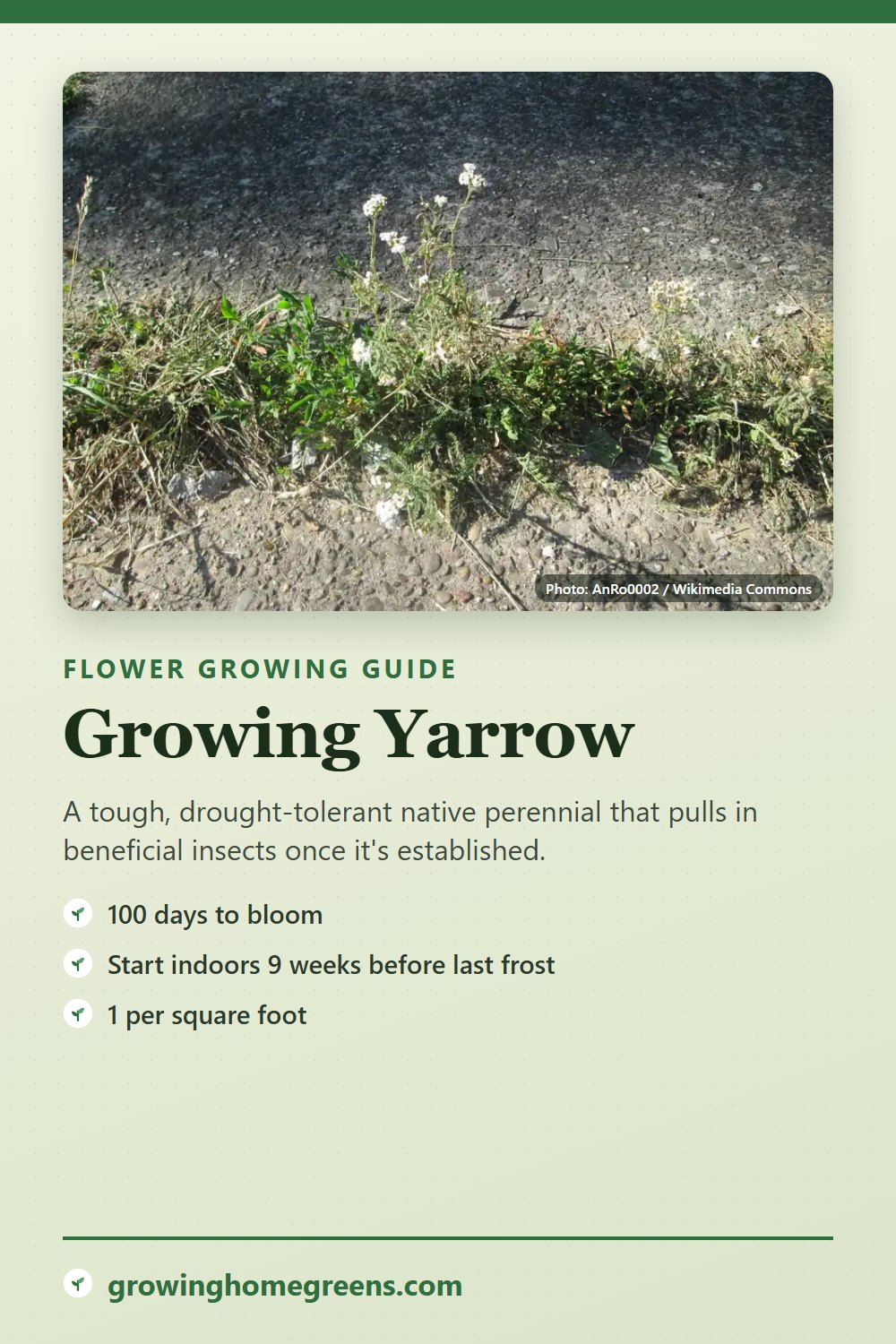 Photo: AnRo0002 / Wikimedia Commons

FLOWER GROWING GUIDE

Growing Yarrow

A tough, drought-tolerant native perennial that pulls in beneficial insects once it's established.

100 days to bloom

Start indoors 9 weeks before last frost

1 per square foot

growinghomegreens.com